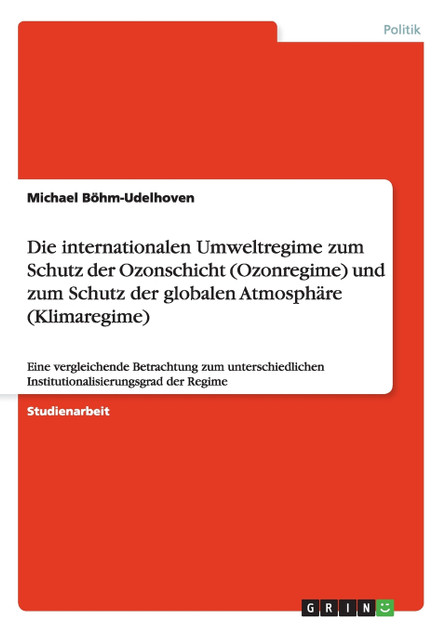 Politik

Michael Böhm-Udelhoven

Die internationalen Umweltregime zum Schutz der Ozonschicht (Ozonregime) und zum Schutz der globalen Atmosphäre (Klimaregime)

Eine vergleichende Betrachtung zum unterschiedlichen Institutionalisierungsgrad der Regime

Studienarbeit

GRIN